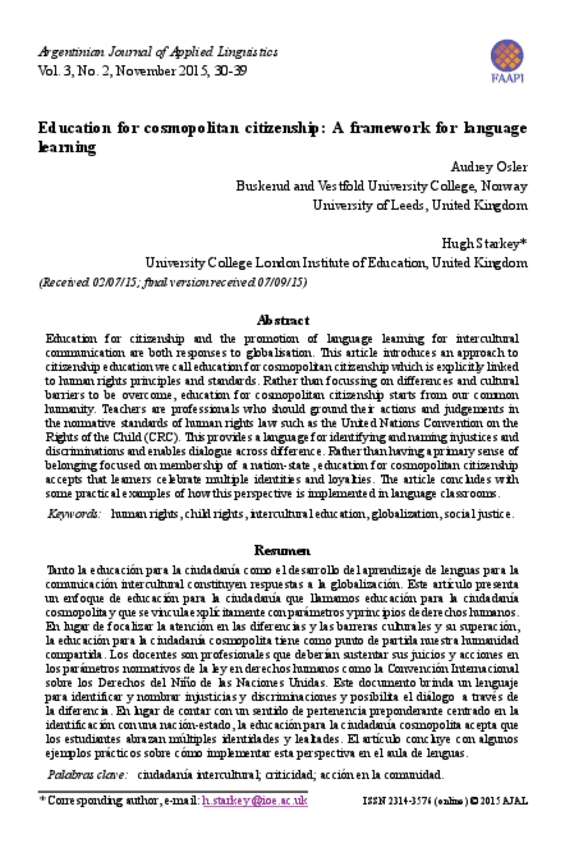 Argentinian Journal of Applied Linguistics
Vol. 3, No. 2, November 2015, 30-39

FAAPI

Education for cosmopolitan citizenship: A framework for language learning

Audrey Osler
Buskerud and Vestfold University College, Norway
University of Leeds, United Kingdom

Hugh Starkey*
University College London Institute of Education, United Kingdom

(Received 02/07/15; final version received 07/09/15)

Abstract

Education for citizenship and the promotion of language learning for intercultural communication are both responses to globalisation. This article introduces an approach to citizenship education we call education for cosmopolitan citizenship which is explicitly linked to human rights principles and standards. Rather than focussing on differences and cultural barriers to be overcome, education for cosmopolitan citizenship starts from our common humanity. Teachers are professionals who should ground their actions and judgements in the normative standards of human rights law such as the United Nations Convention on the Rights of the Child (CRC). This provides a language for identifying and naming injustices and discriminations and enables dialogue across difference. Rather than having a primary sense of belonging focused on membership of a nation-state, education for cosmopolitan citizenship accepts that learners celebrate multiple identities and loyalties. The article concludes with some practical examples of how this perspective is implemented in language classrooms.

Keywords: human rights, child rights, intercultural education, globalization, social justice.

Resumen

Tanto la educación para la ciudadanía como el desarrollo del aprendizaje de lenguas para la comunicación intercultural constituyen respuestas a la globalización. Este artículo presenta un enfoque de educación para la ciudadanía que llamamos educación para la ciudadanía cosmopolita y que se vincula explícitamente con parámetros y principios de derechos humanos. En lugar de focalizar la atención en las diferencias y las barreras culturales y su superación, la educación para la ciudadanía cosmopolita tiene como punto de partida nuestra humanidad compartida. Los docentes son profesionales que deberían sustentar sus juicios y acciones en los parámetros normativos de la ley en derechos humanos como la Convención Internacional sobre los Derechos del Niño de las Naciones Unidas. Este documento brinda un lenguaje para identificar y nombrar injusticias y discriminaciones y posibilita el diálogo a través de la diferencia. En lugar de contar con un sentido de pertenencia preponderante centrado en la identificación con una nación-estado, la educación para la ciudadanía cosmopolita acepta que los estudiantes abrazan múltiples identidades y lealtades. El artículo concluye con algunos ejemplos prácticos sobre cómo implementar esta perspectiva en el aula de lenguas.

Palabras clave: ciudadanía intercultural; criticidad; acción en la comunidad.

* Corresponding author, e-mail: h.starkey@ioe.ac.uk

ISSN 2314-3576 (online) © 2015 AJAL